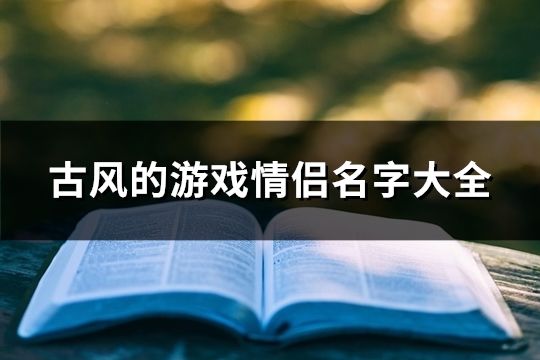 古风的游戏情侣名字大全